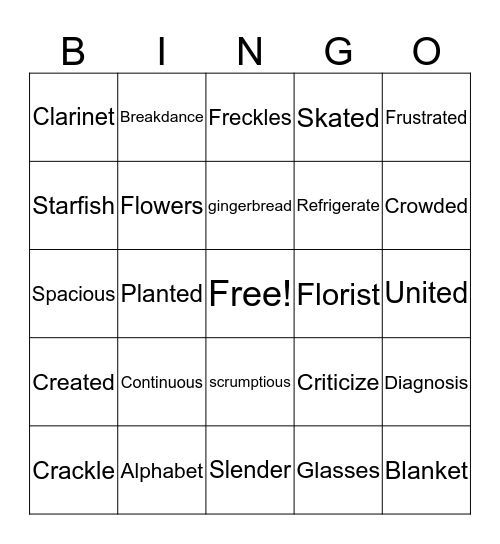 | B | I | N | G | O |
|---|---|---|---|---|
| Clarinet | Breakdance | Freckles | Skated | Frustrated |
| Starfish | Flowers | gingerbread | Refrigerate | Crowded |
| Spacious | Planted | Free! | Florist | United |
| Created | Continuous | scrumptious | Criticize | Diagnosis |
| Crackle | Alphabet | Slender | Glasses | Blanket |